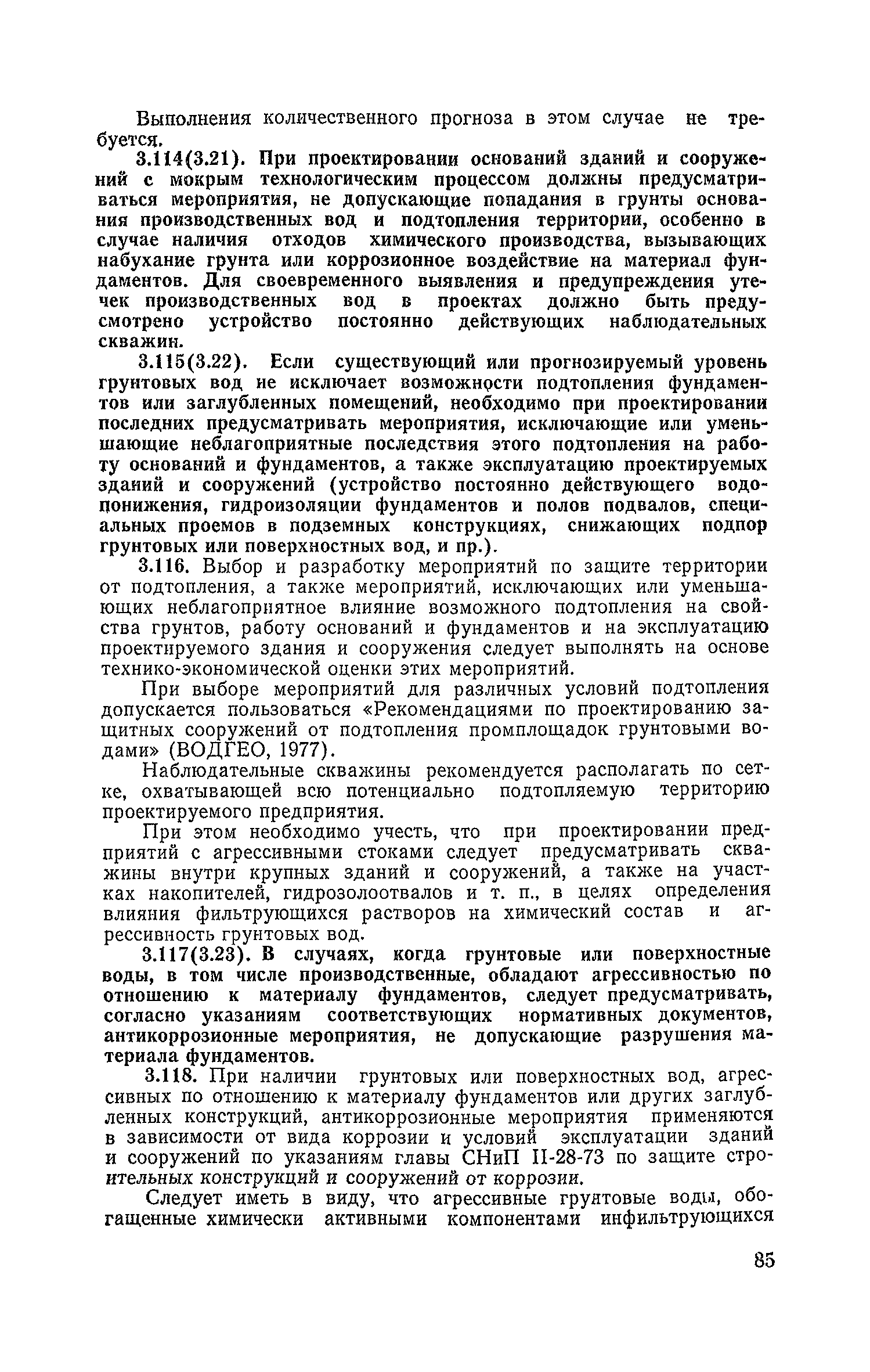 Выполнения количественного прогноза в этом случае не требуется.

3.114(3.21). При проектировании оснований зданий и сооружений с мокрым технологическим процессом должны предусматриваться мероприятия, не допускающие попадания в грунты основания производственных вод и подтопления территории, особенно в случае наличия отходов химического производства, вызывающих набухание грунта или коррозионное воздействие на материал фундаментов. Для своевременного выявления и предупреждения утечек производственных вод в проектах должно быть предусмотрено устройство постоянно действующих наблюдательных скважин.

3.115(3.22). Если существующий или прогнозируемый уровень грунтовых вод не исключает возможности подтопления фундаментов или заглубленных помещений, необходимо при проектировании последних предусматривать мероприятия, исключающие или уменьшающие неблагоприятные последствия этого подтопления на работу оснований и фундаментов, а также эксплуатацию проектируемых зданий и сооружений (устройство постоянно действующего водопонижения, гидроизоляции фундаментов и полов подвалов, специальных проемов в подземных конструкциях, снижающих подпор грунтовых или поверхностных вод, и пр.).

3.116. Выбор и разработку мероприятий по защите территории от подтопления, а также мероприятий, исключающих или уменьшающих неблагоприятное влияние возможного подтопления на свойства грунтов, работу оснований и фундаментов и на эксплуатацию проектируемого здания и сооружения следует выполнять на основе технико-экономической оценки этих мероприятий.

При выборе мероприятий для различных условий подтопления допускается пользоваться «Рекомендациями по проектированию защитных сооружений от подтопления промплощадок грунтовыми водами» (ВОДГЕО, 1977).

Наблюдательные скважины рекомендуется располагать по сетке, охватывающей всю потенциально подтопляемую территорию проектируемого предприятия.

При этом необходимо учесть, что при проектировании предприятий с агрессивными стоками следует предусматривать скважины внутри крупных зданий и сооружений, а также на участках накопителей, гидрозолоотвалов и т. п., в целях определения влияния фильтрующихся растворов на химический состав и агрессивность грунтовых вод.

3.117(3.23). В случаях, когда грунтовые или поверхностные воды, в том числе производственные, обладают агрессивностью по отношению к материалу фундаментов, следует предусматривать, согласно указаниям соответствующих нормативных документов, антикоррозионные мероприятия, не допускающие разрушения материала фундаментов.

3.118. При наличии грунтовых или поверхностных вод, агрессивных по отношению к материалу фундаментов или других заглубленных конструкций, антикоррозионные мероприятия применяются в зависимости от вида коррозии и условий эксплуатации зданий и сооружений по указаниям главы СНиП II-28-73 по защите строительных конструкций и сооружений от коррозии.

Следует иметь в виду, что агрессивные грунтовые воды, обогащенные химически активными компонентами инфильтрующихся

85